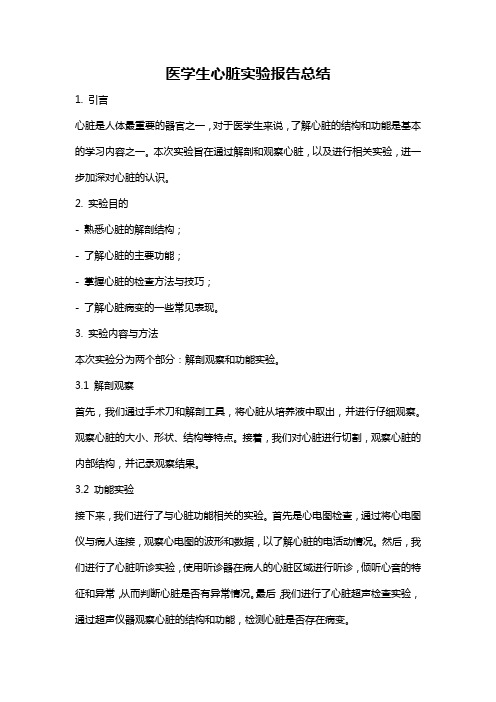 医学生心脏实验报告总结

1. 引言

心脏是人体最重要的器官之一，对于医学生来说，了解心脏的结构和功能是基本的学习内容之一。本次实验旨在通过解剖和观察心脏，以及进行相关实验，进一步加深对心脏的认识。

2. 实验目的

- 熟悉心脏的解剖结构；

- 了解心脏的主要功能；

- 掌握心脏的检查方法与技巧；

- 了解心脏病变的一些常见表现。

3. 实验内容与方法

本次实验分为两个部分：解剖观察和功能实验。

3.1 解剖观察

首先，我们通过手术刀和解剖工具，将心脏从培养液中取出，并进行仔细观察。观察心脏的大小、形状、结构等特点。接着，我们对心脏进行切割，观察心脏的内部结构，并记录观察结果。

3.2 功能实验

接下来，我们进行了与心脏功能相关的实验。首先是心电图检查，通过将心电图仪与病人连接，观察心电图的波形和数据，以了解心脏的电活动情况。然后，我们进行了心脏听诊实验，使用听诊器在病人的心脏区域进行听诊，倾听心音的特征和异常，从而判断心脏是否有异常情况。最后，我们进行了心脏超声检查实验，通过超声仪器观察心脏的结构和功能，检测心脏是否存在病变。